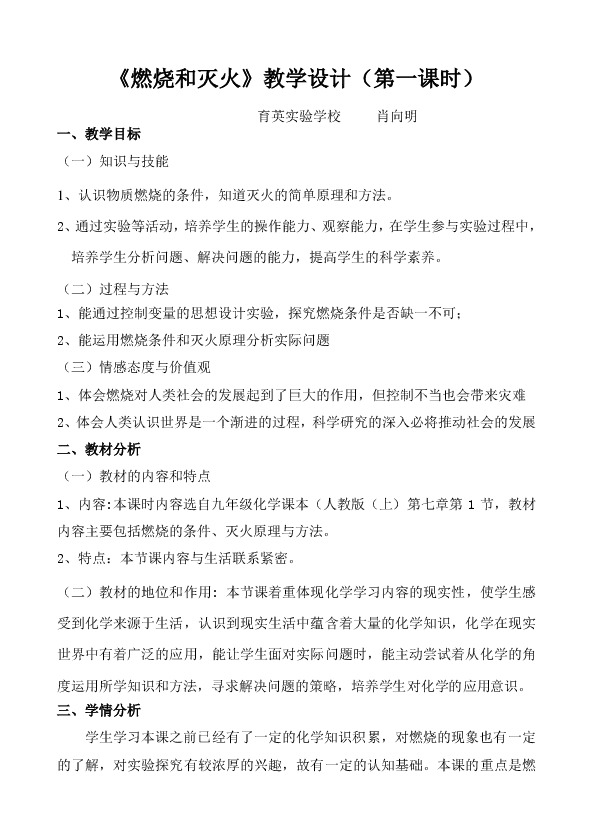 《燃烧和灭火》教学设计（第一课时）

育英实验学校　　肖向明

一、教学目标

（一）知识与技能

1、认识物质燃烧的条件，知道灭火的简单原理和方法。

2、通过实验等活动，培养学生的操作能力、观察能力，在学生参与实验过程中，培养学生分析问题、解决问题的能力，提高学生的科学素养。

（二）过程与方法

1、能通过控制变量的思想设计实验，探究燃烧条件是否缺一不可；

2、能运用燃烧条件和灭火原理分析实际问题

（三）情感态度与价值观

1、体会燃烧对人类社会的发展起到了巨大的作用，但控制不当也会带来灾难

2、体会人类认识世界是一个渐进的过程，科学研究的深入必将推动社会的发展

二、教材分析

（一）教材的内容和特点

1、内容：本课时内容选自九年级化学课本（人教版（上）第七章第 1 节，教材内容主要包括燃烧的条件、灭火原理与方法。

2、特点：本节课内容与生活联系紧密。

（二）教材的地位和作用：本节课着重体现化学学习内容的现实性，使学生感受到化学来源于生活，认识到现实生活中蕴含着大量的化学知识，化学在现实世界中有着广泛的应用，能让学生面对实际问题时，能主动尝试着从化学的角度运用所学知识和方法，寻求解决问题的策略，培养学生对化学的应用意识。

三、学情分析

学生学习本课之前已经有了一定的化学知识积累，对燃烧的现象也有一定的了解，对实验探究有较浓厚的兴趣，故有一定的认知基础。本课的重点是燃